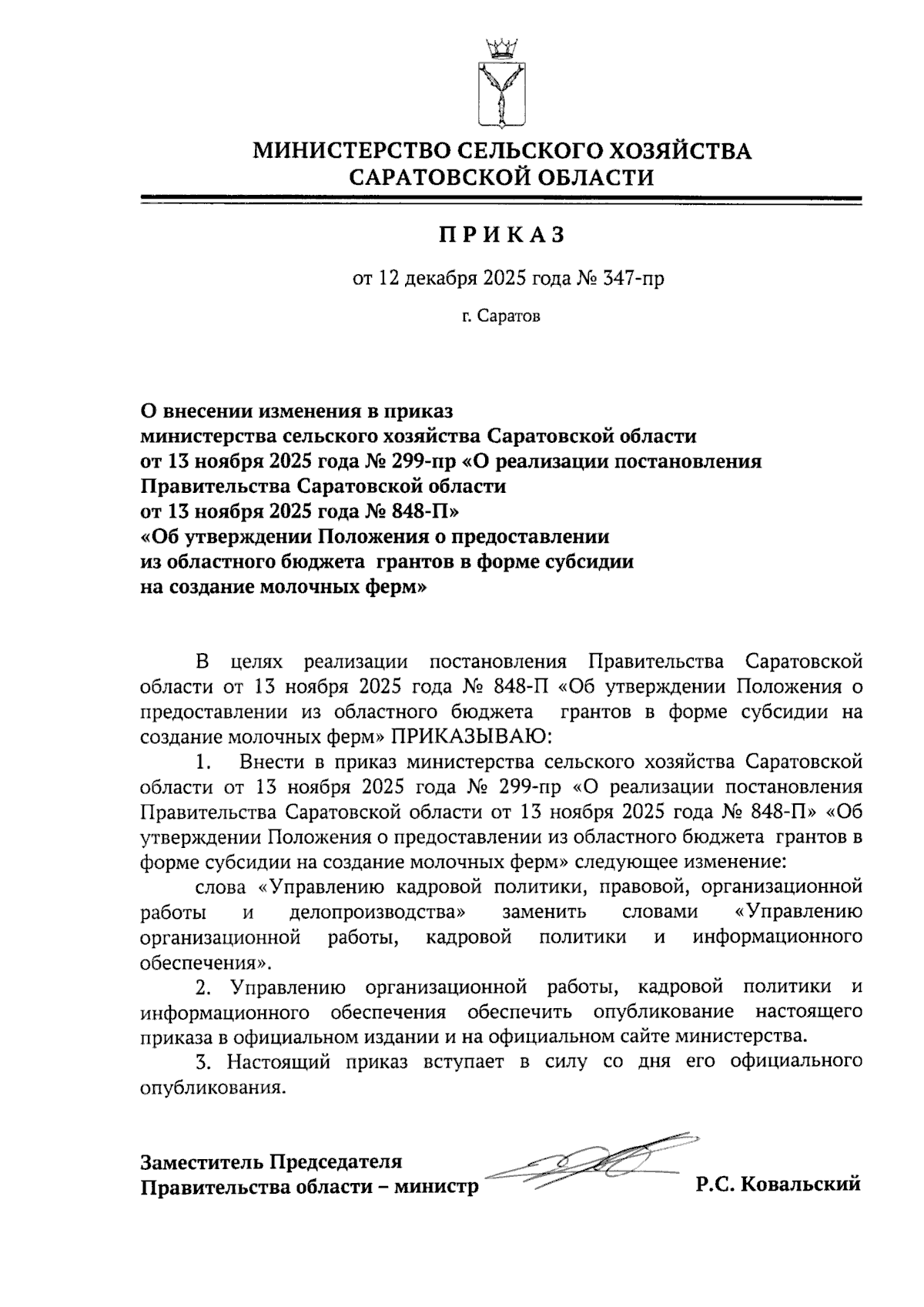 МИНИСТЕРСТВО СЕЛЬСКОГО ХОЗЯЙСТВА САРАТОВСКОЙ ОБЛАСТИ

ПРИКАЗ

от 12 декабря 2025 года № 347-пр

г. Саратов

О внесении изменения в приказ министерства сельского хозяйства Саратовской области от 13 ноября 2025 года № 299-пр «О реализации постановления Правительства Саратовской области от 13 ноября 2025 года № 848-П» «Об утверждении Положения о предоставлении из областного бюджета грантов в форме субсидии на создание молочных ферм»

В целях реализации постановления Правительства Саратовской области от 13 ноября 2025 года № 848-П «Об утверждении Положения о предоставлении из областного бюджета грантов в форме субсидии на создание молочных ферм» ПРИКАЗЫВАЮ:

1. Внести в приказ министерства сельского хозяйства Саратовской области от 13 ноября 2025 года № 299-пр «О реализации постановления Правительства Саратовской области от 13 ноября 2025 года № 848-П» «Об утверждении Положения о предоставлении из областного бюджета грантов в форме субсидии на создание молочных ферм» следующее изменение:

слова «Управлению кадровой политики, правовой, организационной работы и делопроизводства» заменить словами «Управлению организационной работы, кадровой политики и информационного обеспечения».

2. Управлению организационной работы, кадровой политики и информационного обеспечения обеспечить опубликование настоящего приказа в официальном издании и на официальном сайте министерства.

3. Настоящий приказ вступает в силу со дня его официального опубликования.

Заместитель Председателя Правительства области – министр Р.С. Ковальский